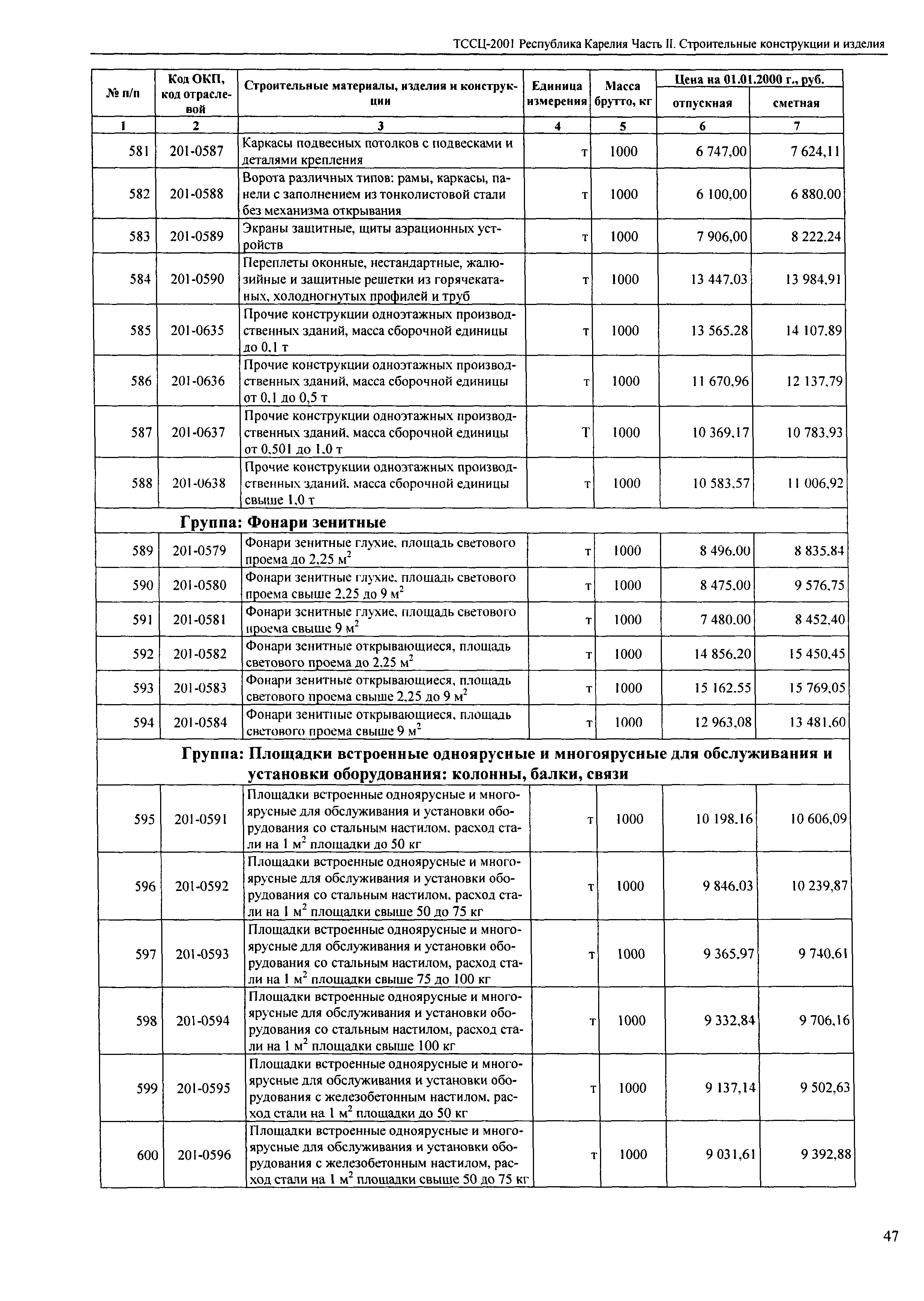 ТССЦ-2001 Республика Карелия Часть II. Строительные конструкции и изделия

| № п/п | Код ОКП, код отраслевой | Строительные материалы, изделия и конструкции | Единица измерения | Масса брутто, кг | Цена на 01.01.2000 г., руб. отпускная | Цена на 01.01.2000 г., руб. сметная |
|---|---|---|---|---|---|---|
| 1 | 2 | 3 | 4 | 5 | 6 | 7 |
| 581 | 201-0587 | Каркасы подвесных потолков с подвесками и деталями крепления | т | 1000 | 6 747,00 | 7 624,11 |
| 582 | 201-0588 | Ворота различных типов: рамы, каркасы, панели с заполнением из тонколистовой стали без механизма открывания | т | 1000 | 6 100,00 | 6 880,00 |
| 583 | 201-0589 | Экраны защитные, щиты аэрационных устройств | т | 1000 | 7 906,00 | 8 222,24 |
| 584 | 201-0590 | Переплеты оконные, нестандартные, жалюзийные и защитные решетки из горячекатаных, холодногнутых профилей и труб | т | 1000 | 13 447,03 | 13 984,91 |
| 585 | 201-0635 | Прочие конструкции одноэтажных производственных зданий, масса сборочной единицы до 0,1 т | т | 1000 | 13 565,28 | 14 107,89 |
| 586 | 201-0636 | Прочие конструкции одноэтажных производственных зданий, масса сборочной единицы от 0,1 до 0,5 т | т | 1000 | 11 670,96 | 12 137,79 |
| 587 | 201-0637 | Прочие конструкции одноэтажных производственных зданий, масса сборочной единицы от 0,501 до 1,0 т | Т | 1000 | 10 369,17 | 10 783,93 |
| 588 | 201-0638 | Прочие конструкции одноэтажных производственных зданий, масса сборочной единицы свыше 1,0 т | т | 1000 | 10 583,57 | 11 006,92 |
| Группа: Фонари зенитные | | | | | | |
| 589 | 201-0579 | Фонари зенитные глухие, площадь светового проема до 2,25 $м^2$ | т | 1000 | 8 496,00 | 8 835,84 |
| 590 | 201-0580 | Фонари зенитные глухие, площадь светового проема свыше 2,25 до 9 $м^2$ | т | 1000 | 8 475,00 | 9 576,75 |
| 591 | 201-0581 | Фонари зенитные глухие, площадь светового проема свыше 9 $м^2$ | т | 1000 | 7 480,00 | 8 452,40 |
| 592 | 201-0582 | Фонари зенитные открывающиеся, площадь светового проема до 2,25 $м^2$ | т | 1000 | 14 856,20 | 15 450,45 |
| 593 | 201-0583 | Фонари зенитные открывающиеся, площадь светового проема свыше 2,25 до 9 $м^2$ | т | 1000 | 15 162,55 | 15 769,05 |
| 594 | 201-0584 | Фонари зенитные открывающиеся, площадь светового проема свыше 9 $м^2$ | т | 1000 | 12 963,08 | 13 481,60 |
| Группа: Площадки встроенные одноярусные и многоярусные для обслуживания и установки оборудования: колонны, балки, связи | | | | | | |
| 595 | 201-0591 | Площадки встроенные одноярусные и многоярусные для обслуживания и установки оборудования со стальным настилом, расход стали на 1 $м^2$ площадки до 50 кг | т | 1000 | 10 198,16 | 10 606,09 |
| 596 | 201-0592 | Площадки встроенные одноярусные и многоярусные для обслуживания и установки оборудования со стальным настилом, расход стали на 1 $м^2$ площадки свыше 50 до 75 кг | т | 1000 | 9 846,03 | 10 239,87 |
| 597 | 201-0593 | Площадки встроенные одноярусные и многоярусные для обслуживания и установки оборудования со стальным настилом, расход стали на 1 $м^2$ площадки свыше 75 до 100 кг | т | 1000 | 9 365,97 | 9 740,61 |
| 598 | 201-0594 | Площадки встроенные одноярусные и многоярусные для обслуживания и установки оборудования со стальным настилом, расход стали на 1 $м^2$ площадки свыше 100 кг | т | 1000 | 9 332,84 | 9 706,16 |
| 599 | 201-0595 | Площадки встроенные одноярусные и многоярусные для обслуживания и установки оборудования с железобетонным настилом, расход стали на 1 $м^2$ площадки до 50 кг | т | 1000 | 9 137,14 | 9 502,63 |
| 600 | 201-0596 | Площадки встроенные одноярусные и многоярусные для обслуживания и установки оборудования с железобетонным настилом, расход стали на 1 $м^2$ площадки свыше 50 до 75 кг | т | 1000 | 9 031,61 | 9 392,88 |

47